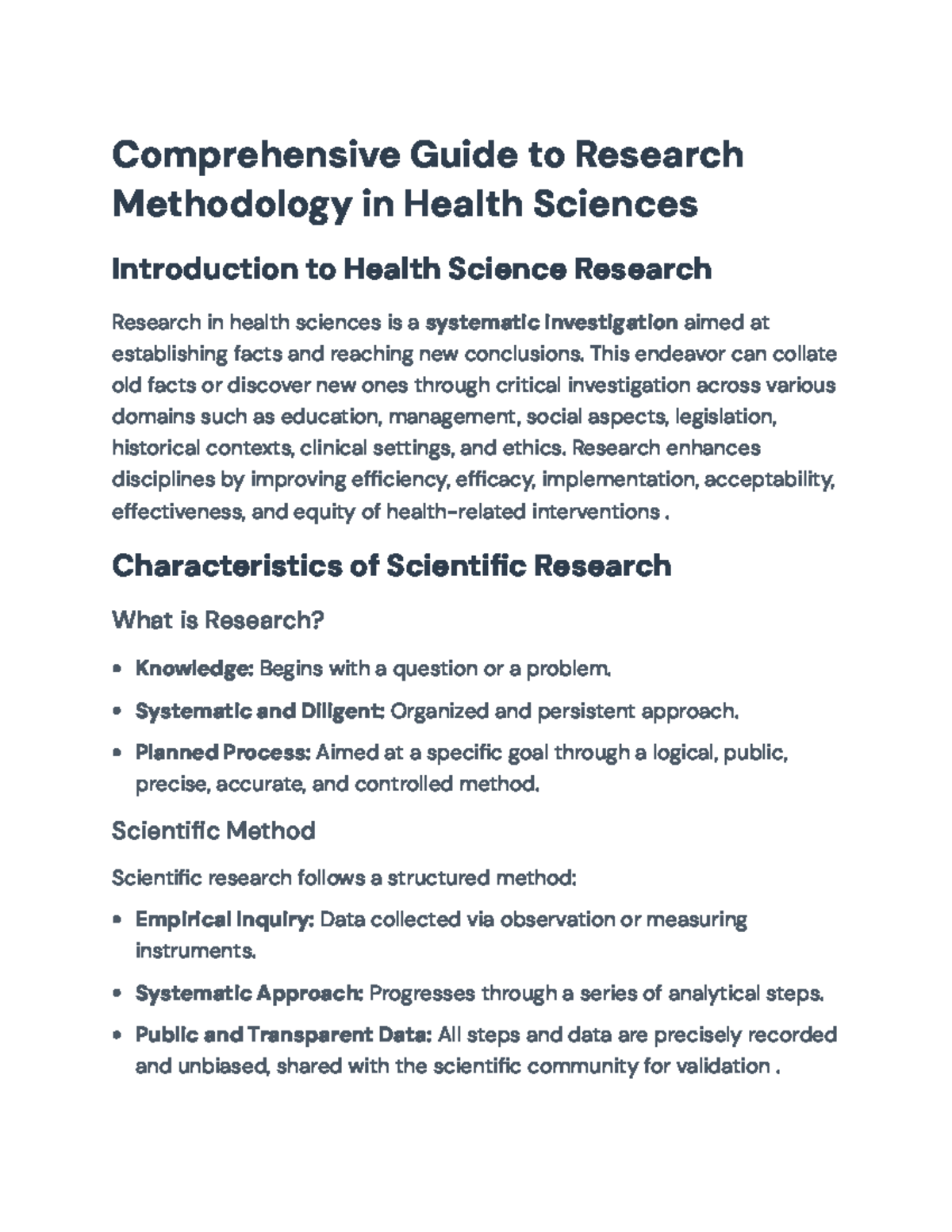 Comprehensive Guide to Research Methodology in Health Sciences

Introduction to Health Science Research

Research in health sciences is a systematic investigation aimed at establishing facts and reaching new conclusions. This endeavor can collate old facts or discover new ones through critical investigation across various domains such as education, management, social aspects, legislation, historical contexts, clinical settings, and ethics. Research enhances disciplines by improving efficiency, efficacy, implementation, acceptability, effectiveness, and equity of health-related interventions .

Characteristics of Scientific Research

What is Research?

• Knowledge: Begins with a question or a problem.

• Systematic and Diligent: Organized and persistent approach.

• Planned Process: Aimed at a specific goal through a logical, public, precise, accurate, and controlled method.

Scientific Method

Scientific research follows a structured method:

• Empirical Inquiry: Data collected via observation or measuring instruments.

• Systematic Approach: Progresses through a series of analytical steps.

• Public and Transparent Data: All steps and data are precisely recorded and unbiased, shared with the scientific community for validation .